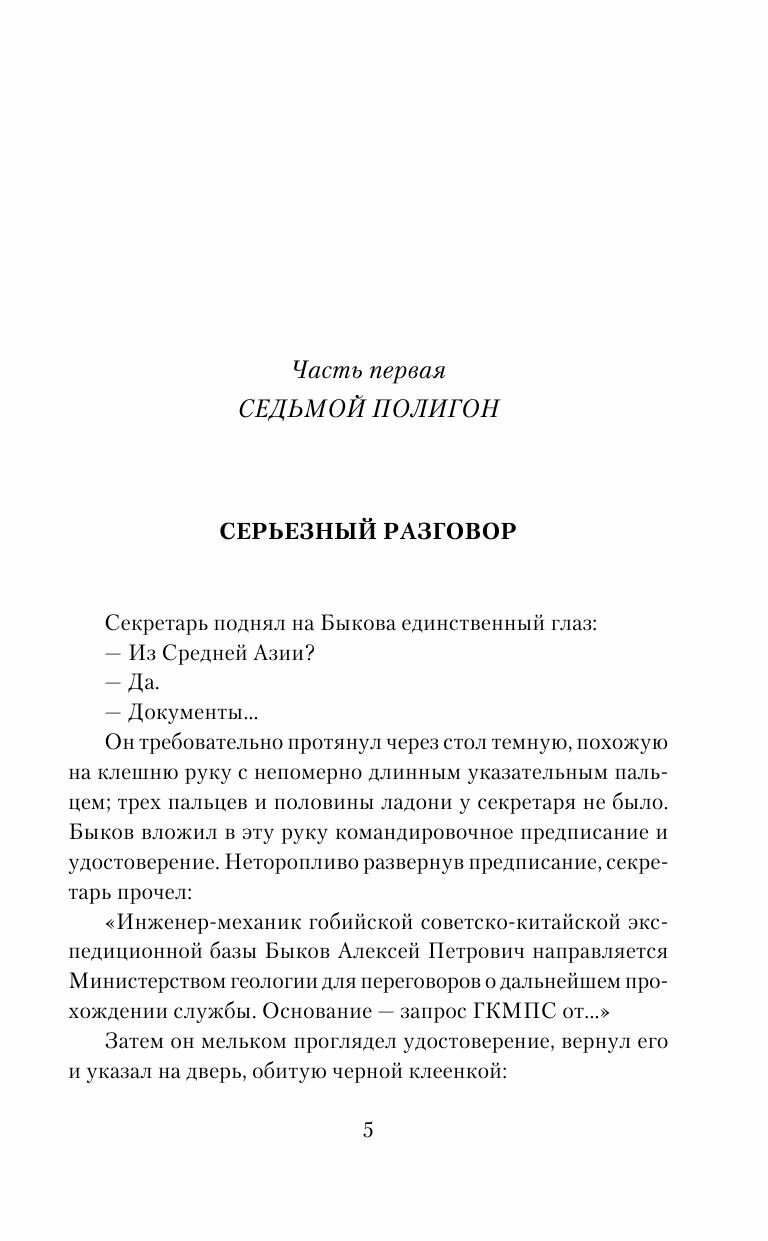 Часть первая
СЕДЬМОЙ ПОЛИГОН

СЕРЬЕЗНЫЙ РАЗГОВОР

Секретарь поднял на Быкова единственный глаз:
— Из Средней Азии?
— Да.
— Документы...

Он требовательно протянул через стол темную, похожую на клешню руку с непомерно длинным указательным пальцем; трех пальцев и половины ладони у секретаря не было. Быков вложил в эту руку командировочное предписание и удостоверение. Неторопливо развернув предписание, секретарь прочел:

«Инженер-механик гобийской советско-китайской экспедиционной базы Быков Алексей Петрович направляется Министерством геологии для переговоров о дальнейшем прохождении службы. Основание — запрос ГКМПС от...»

Затем он мельком проглядел удостоверение, вернул его и указал на дверь, обитую черной клеенкой:

5